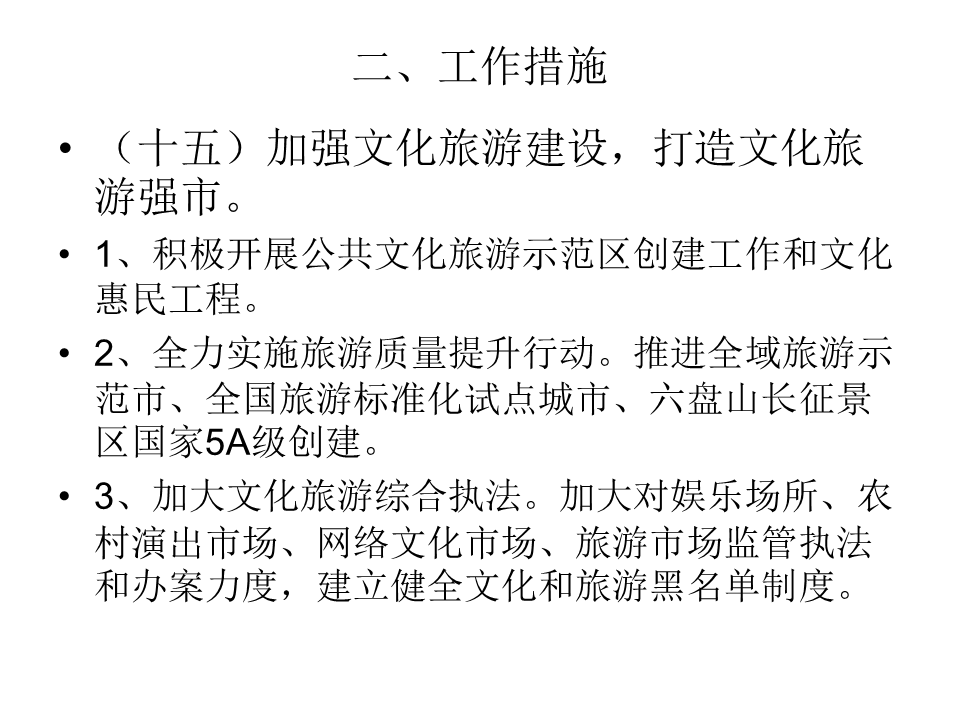 二、工作措施

• （十五）加强文化旅游建设，打造文化旅游强市。

• 1、积极开展公共文化旅游示范区创建工作和文化惠民工程。

• 2、全力实施旅游质量提升行动。推进全域旅游示范市、全国旅游标准化试点城市、六盘山长征景区国家5A级创建。

• 3、加大文化旅游综合执法。加大对娱乐场所、农村演出市场、网络文化市场、旅游市场监管执法和办案力度，建立健全文化和旅游黑名单制度。